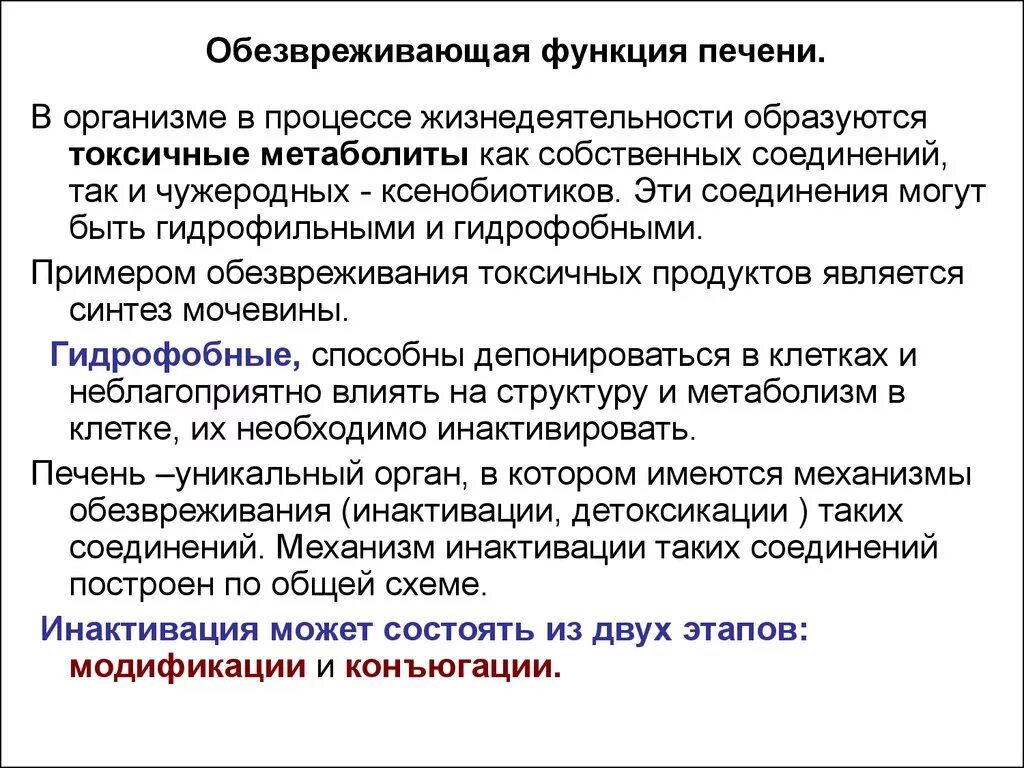 Обезвреживающая функция печени.

В организме в процессе жизнедеятельности образуются токсичные метаболиты как собственных соединений, так и чужеродных - ксенобиотиков. Эти соединения могут быть гидрофильными и гидрофобными.

Примером обезвреживания токсичных продуктов является синтез мочевины.

Гидрофобные, способны депонироваться в клетках и неблагоприятно влиять на структуру и метаболизм в клетке, их необходимо инактивировать.

Печень –уникальный орган, в котором имеются механизмы обезвреживания (инактивации, детоксикации ) таких соединений. Механизм инактивации таких соединений построен по общей схеме.

Инактивация может состоять из двух этапов: модификации и конъюгации.